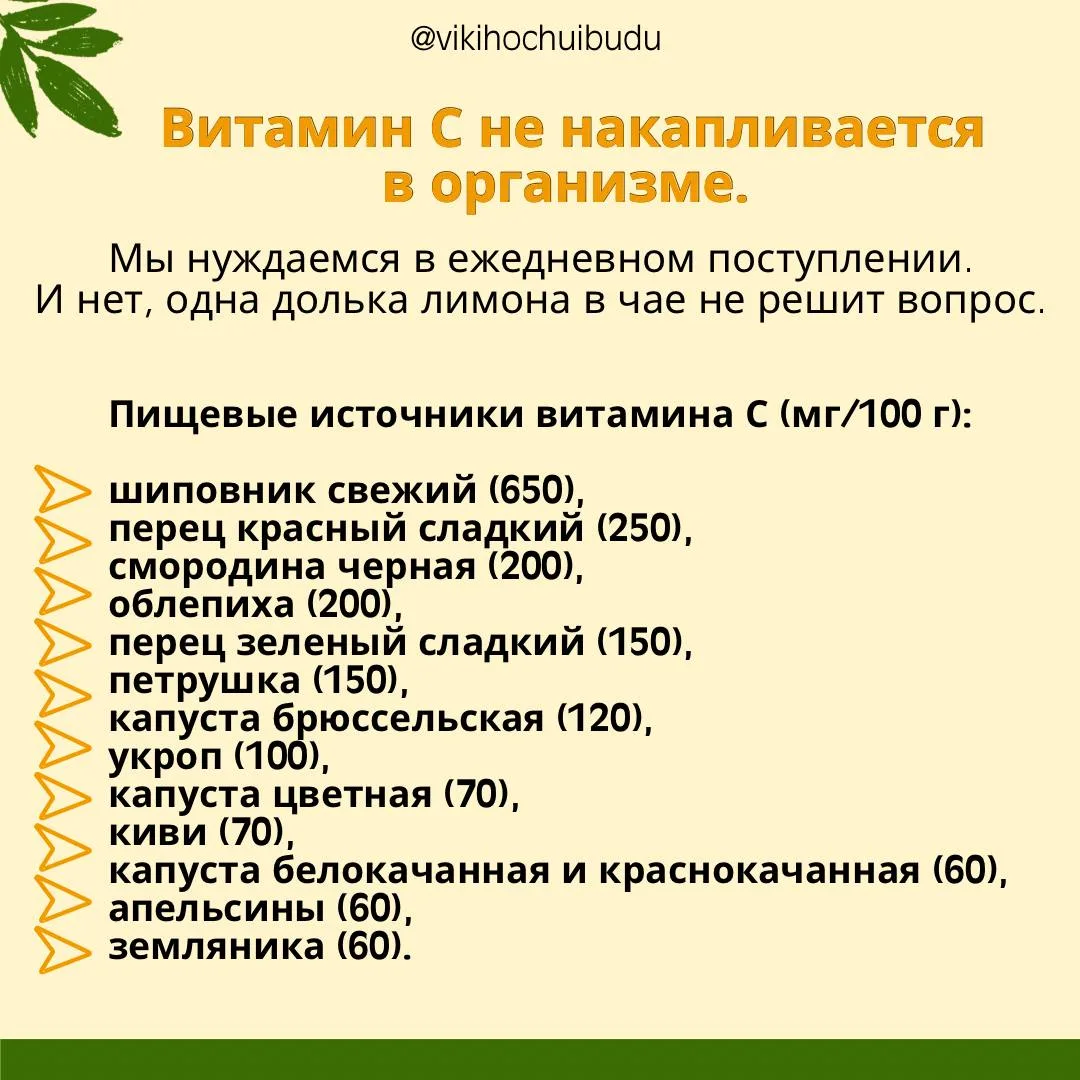 @vikihochuibudu

Витамин С не накапливается в организме.

Мы нуждаемся в ежедневном поступлении. И нет, одна долька лимона в чае не решит вопрос.

Пищевые источники витамина С (мг/100 г):

шиповник свежий (650),
перец красный сладкий (250),
смородина черная (200),
облепиха (200),
перец зеленый сладкий (150),
петрушка (150),
капуста брюссельская (120),
укроп (100),
капуста цветная (70),
киви (70),
капуста белокачанная и краснокачанная (60),
апельсины (60),
земляника (60).